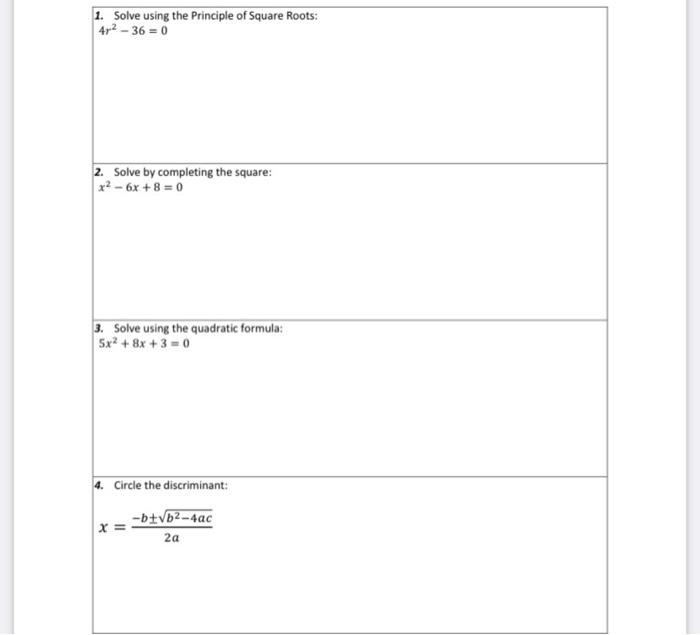 1. Solve using the Principle of Square Roots:
$4r^2 - 36 = 0$

2. Solve by completing the square:
$x^2 - 6x + 8 = 0$

3. Solve using the quadratic formula:
$5x^2 + 8x + 3 = 0$

4. Circle the discriminant:

$x = \frac{-b \pm \sqrt{b^2 - 4ac}}{2a}$